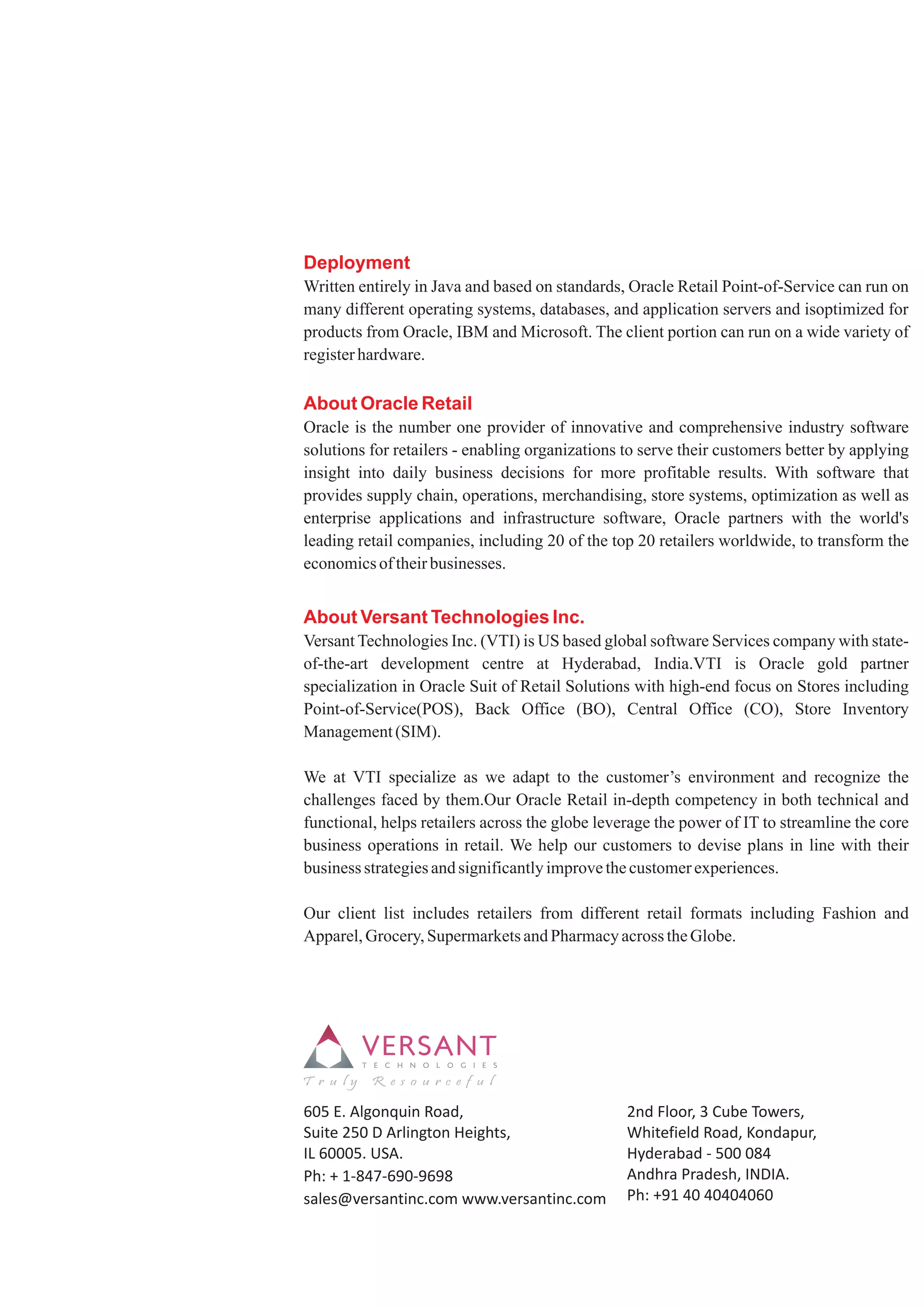 Deployment
Written entirely in Java and based on standards, Oracle Retail Point-of-Service can run on many different operating systems, databases, and application servers and isoptimized for products from Oracle, IBM and Microsoft. The client portion can run on a wide variety of register hardware.

About Oracle Retail
Oracle is the number one provider of innovative and comprehensive industry software solutions for retailers - enabling organizations to serve their customers better by applying insight into daily business decisions for more profitable results. With software that provides supply chain, operations, merchandising, store systems, optimization as well as enterprise applications and infrastructure software, Oracle partners with the world's leading retail companies, including 20 of the top 20 retailers worldwide, to transform the economics of their businesses.

About Versant Technologies Inc.
Versant Technologies Inc. (VTI) is US based global software Services company with state-of-the-art development centre at Hyderabad, India.VTI is Oracle gold partner specialization in Oracle Suit of Retail Solutions with high-end focus on Stores including Point-of-Service(POS), Back Office (BO), Central Office (CO), Store Inventory Management (SIM).

We at VTI specialize as we adapt to the customer's environment and recognize the challenges faced by them.Our Oracle Retail in-depth competency in both technical and functional, helps retailers across the globe leverage the power of IT to streamline the core business operations in retail. We help our customers to devise plans in line with their business strategies and significantly improve the customer experiences.

Our client list includes retailers from different retail formats including Fashion and Apparel, Grocery, Supermarkets and Pharmacy across the Globe.

VERSANT
TECHNOLOGIES
Truly Resourceful

605 E. Algonquin Road,
Suite 250 D Arlington Heights,
IL 60005. USA.
Ph: + 1-847-690-9698
sales@versantinc.com www.versantinc.com

2nd Floor, 3 Cube Towers,
Whitefield Road, Kondapur,
Hyderabad - 500 084
Andhra Pradesh, INDIA.
Ph: +91 40 40404060